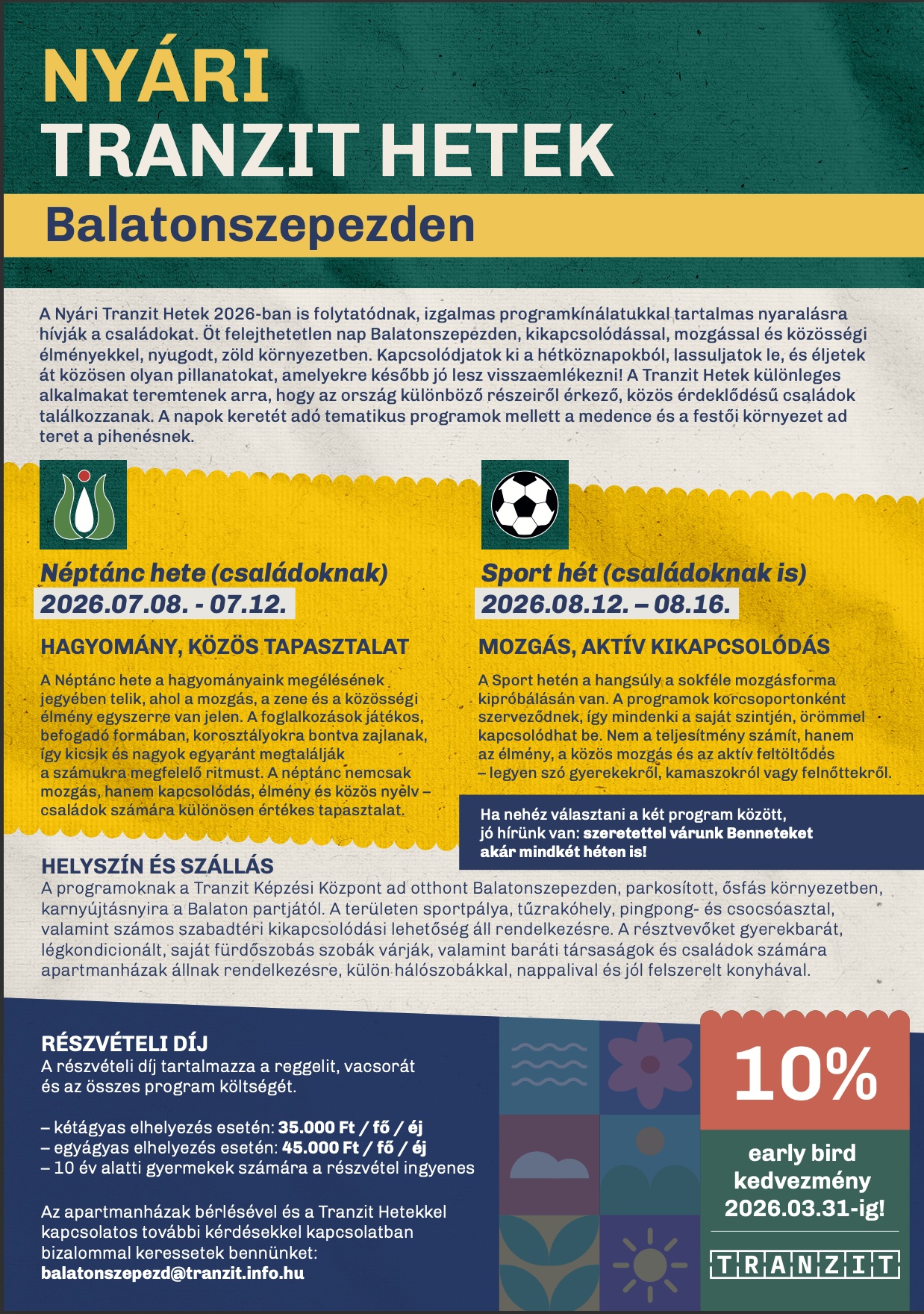 NYÁRI
TRANZIT HETEK
Balatonszepezden

A Nyári Tranzit Hetek 2026-ban is folytatódnak, izgalmas programkínálatukkal tartalmas nyaralásra hívják a családokat. Öt felejthetetlen nap Balatonszepezden, kikapcsolódással, mozgással és közösségi élményekkel, nyugodt, zöld környezetben. Kapcsolódjatok ki a hétköznapokból, lassuljatok le, és éljetek át közösen olyan pillanatokat, amelyekre később jó lesz visszaemlékezni! A Tranzit Hetek különleges alkalmakat teremtenek arra, hogy az ország különböző részeiről érkező, közös érdeklődésű családok találkozzanak. A napok keretét adó tematikus programok mellett a medence és a festői környezet ad teret a pihenésnek.

Néptánc hete (családoknak)
2026.07.08. - 07.12.

HAGYOMÁNY, KÖZÖS TAPASZTALAT

A Néptánc hete a hagyományaink megélésének jegyében telik, ahol a mozgás, a zene és a közösségi élmény egyszerre van jelen. A foglalkozások játékos, befogadó formában, korosztályokra bontva zajlanak, így kicsik és nagyok egyaránt megtalálják a számukra megfelelő ritmust. A néptánc nemcsak mozgás, hanem kapcsolódás, élmény és közös nyelv – családok számára különösen értékes tapasztalat.

Sport hét (családoknak is)
2026.08.12. – 08.16.

MOZGÁS, AKTÍV KIKAPCSOLÓDÁS

A Sport hetén a hangsúly a sokféle mozgásforma kipróbálásán van. A programok korcsoportonként szerveződnek, így mindenki a saját szintjén, örömmel kapcsolódhat be. Nem a teljesítmény számít, hanem az élmény, a közös mozgás és az aktív feltöltődés – legyen szó gyerekekről, kamaszokról vagy felnőttekről.

Ha nehéz választani a két program között, jó hírünk van: szeretettel várunk Benneteket akár mindkét héten is!

HELYSZÍN ÉS SZÁLLÁS
A programoknak a Tranzit Képzési Központ ad otthont Balatonszepezden, parkosított, ősfás környezetben, karnyújtásnyira a Balaton partjától. A területen sportpálya, tűzrakóhely, pingpong- és csocsóasztal, valamint számos szabadtéri kikapcsolódási lehetőség áll rendelkezésre. A résztvevőket gyerekbarát, légkondicionált, saját fürdőszobás szobák várják, valamint baráti társaságok és családok számára apartmanházak állnak rendelkezésre, külön hálószobákkal, nappalival és jól felszerelt konyhával.

RÉSZVÉTELI DÍJ
A részvételi díj tartalmazza a reggelit, vacsorát és az összes program költségét.

– kétágyas elhelyezés esetén: 35.000 Ft / fő / éj
– egyágyas elhelyezés esetén: 45.000 Ft / fő / éj
– 10 év alatti gyermekek számára a részvétel ingyenes

Az apartmanházak bérlésével és a Tranzit Hetekkel kapcsolatos további kérdésekkel kapcsolatban bizalommal keressetek bennünket:
balatonszepezd@tranzit.info.hu

10%
early bird kedvezmény 2026.03.31-ig!

TRANZIT